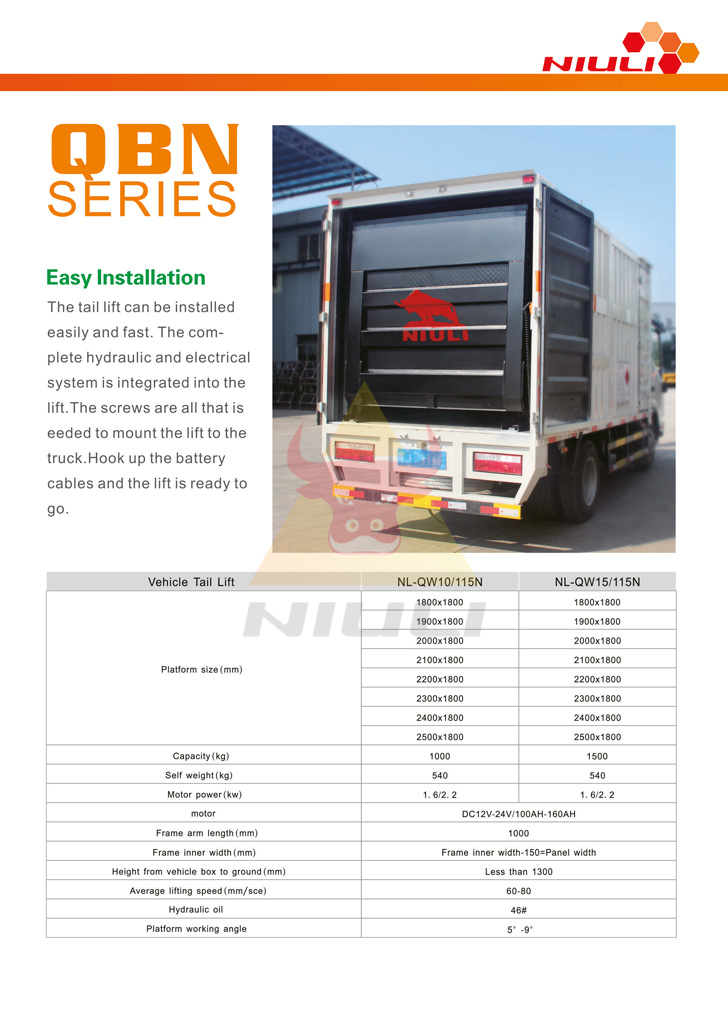 NIULI

QBN
SERIES

Easy Installation

The tail lift can be installed easily and fast. The complete hydraulic and electrical system is integrated into the lift.The screws are all that is eeded to mount the lift to the truck.Hook up the battery cables and the lift is ready to go.

NIULI

NIULI

| Vehicle Tail Lift | NL-QW10/115N | NL-QW15/115N |
|---|---|---|
| Platform size(mm) | 1800x1800 | 1800x1800 |
| | 1900x1800 | 1900x1800 |
| | 2000x1800 | 2000x1800 |
| | 2100x1800 | 2100x1800 |
| | 2200x1800 | 2200x1800 |
| | 2300x1800 | 2300x1800 |
| | 2400x1800 | 2400x1800 |
| | 2500x1800 | 2500x1800 |
| Capacity(kg) | 1000 | 1500 |
| Self weight(kg) | 540 | 540 |
| Motor power(kw) | 1. 6/2. 2 | 1. 6/2. 2 |
| motor | DC12V-24V/100AH-160AH | |
| Frame arm length(mm) | 1000 | |
| Frame inner width(mm) | Frame inner width-150=Panel width | |
| Height from vehicle box to ground(mm) | Less than 1300 | |
| Average lifting speed(mm/sce) | 60-80 | |
| Hydraulic oil | 46# | |
| Platform working angle | 5° -9° | |